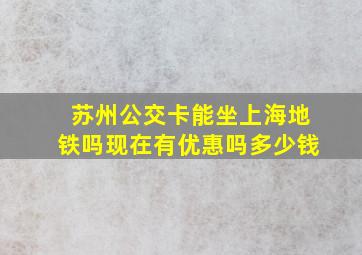 苏州公交卡能坐上海地铁吗现在有优惠吗多少钱